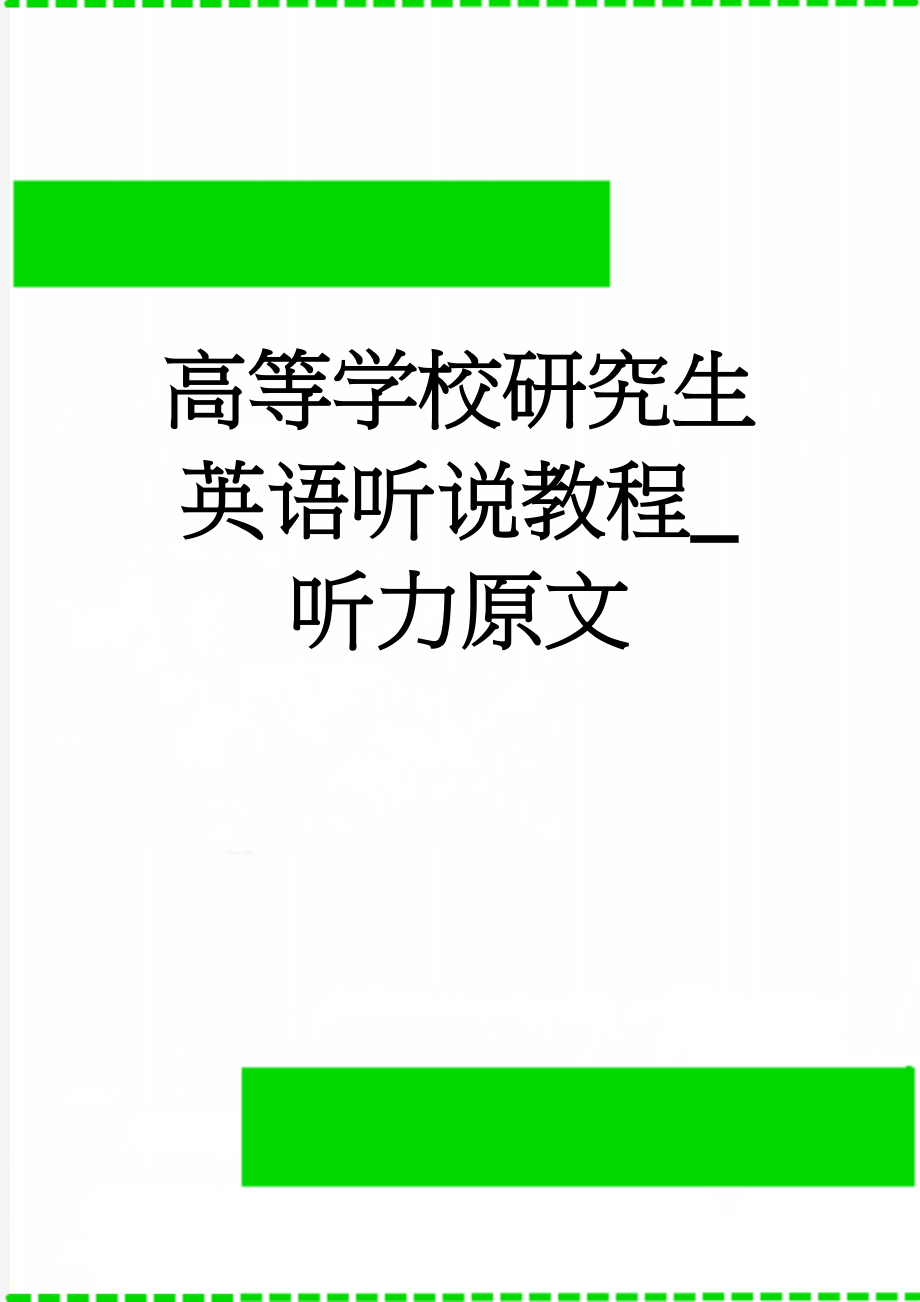 高等学校研究生英语听说教程_听力原文